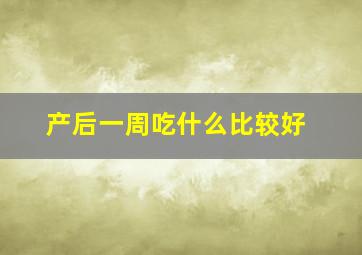 产后一周吃什么比较好